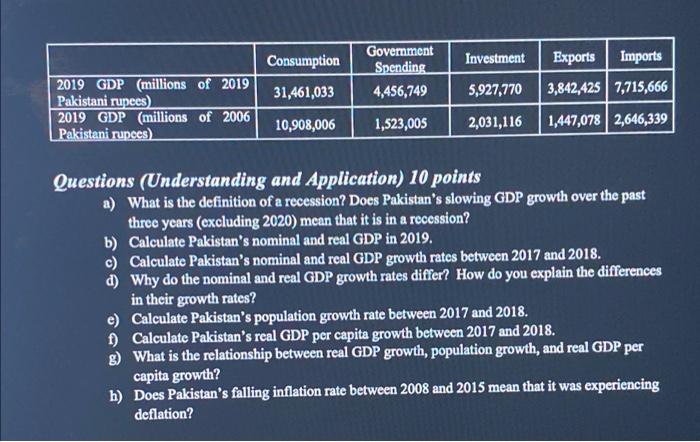 | | Consumption | Government Spending | Investment | Exports | Imports |
|---|---|---|---|---|---|
| 2019 GDP (millions of 2019 Pakistani rupees) | 31,461,033 | 4,456,749 | 5,927,770 | 3,842,425 | 7,715,666 |
| 2019 GDP (millions of 2006 Pakistani rupees) | 10,908,006 | 1,523,005 | 2,031,116 | 1,447,078 | 2,646,339 |

Questions (Understanding and Application) 10 points

a) What is the definition of a recession? Does Pakistan's slowing GDP growth over the past three years (excluding 2020) mean that it is in a recession?

b) Calculate Pakistan's nominal and real GDP in 2019.

c) Calculate Pakistan's nominal and real GDP growth rates between 2017 and 2018.

d) Why do the nominal and real GDP growth rates differ? How do you explain the differences in their growth rates?

e) Calculate Pakistan's population growth rate between 2017 and 2018.

f) Calculate Pakistan's real GDP per capita growth between 2017 and 2018.

g) What is the relationship between real GDP growth, population growth, and real GDP per capita growth?

h) Does Pakistan's falling inflation rate between 2008 and 2015 mean that it was experiencing deflation?